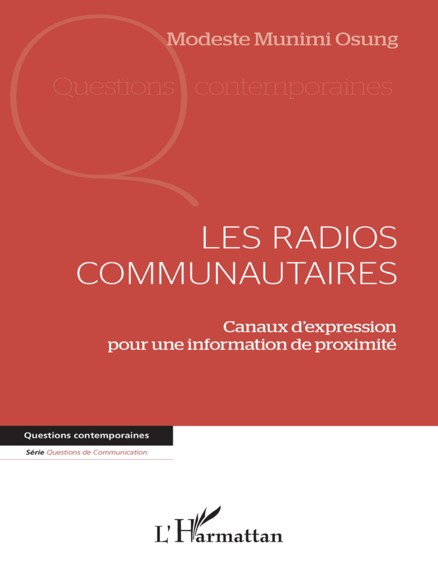 Modeste Munimi Osung

Questions contemporaines

LES RADIOS COMMUNAUTAIRES

Canaux d'expression pour une information de proximité

Questions contemporaines

Série Questions de Communication

L'Harmattan